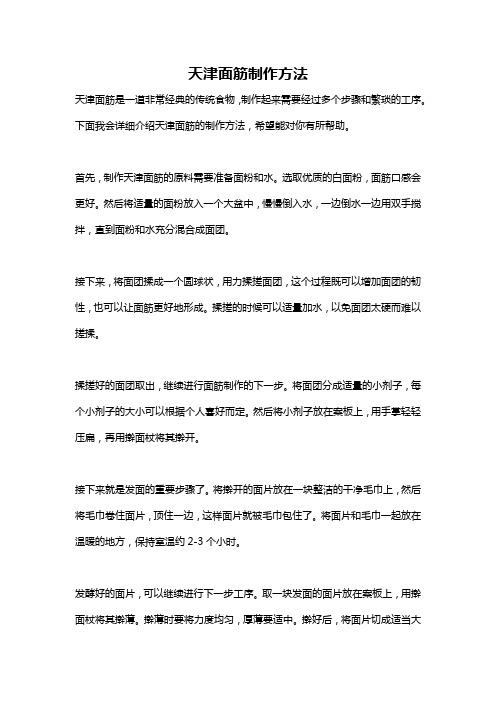 天津面筋制作方法

天津面筋是一道非常经典的传统食物，制作起来需要经过多个步骤和繁琐的工序。下面我会详细介绍天津面筋的制作方法，希望能对你有所帮助。

首先，制作天津面筋的原料需要准备面粉和水。选取优质的白面粉，面筋口感会更好。然后将适量的面粉放入一个大盆中，慢慢倒入水，一边倒水一边用双手搅拌，直到面粉和水充分混合成面团。

接下来，将面团揉成一个圆球状，用力揉搓面团，这个过程既可以增加面团的韧性，也可以让面筋更好地形成。揉搓的时候可以适量加水，以免面团太硬而难以搓揉。

揉搓好的面团取出，继续进行面筋制作的下一步。将面团分成适量的小剂子，每个小剂子的大小可以根据个人喜好而定。然后将小剂子放在案板上，用手掌轻轻压扁，再用擀面杖将其擀开。

接下来就是发面的重要步骤了。将擀开的面片放在一块整洁的干净毛巾上，然后将毛巾卷住面片，顶住一边，这样面片就被毛巾包住了。将面片和毛巾一起放在温暖的地方，保持室温约 2-3 个小时。

发酵好的面片，可以继续进行下一步工序。取一块发面的面片放在案板上，用擀面杖将其擀薄。擀薄时要将力度均匀，厚薄要适中。擀好后，将面片切成适当大